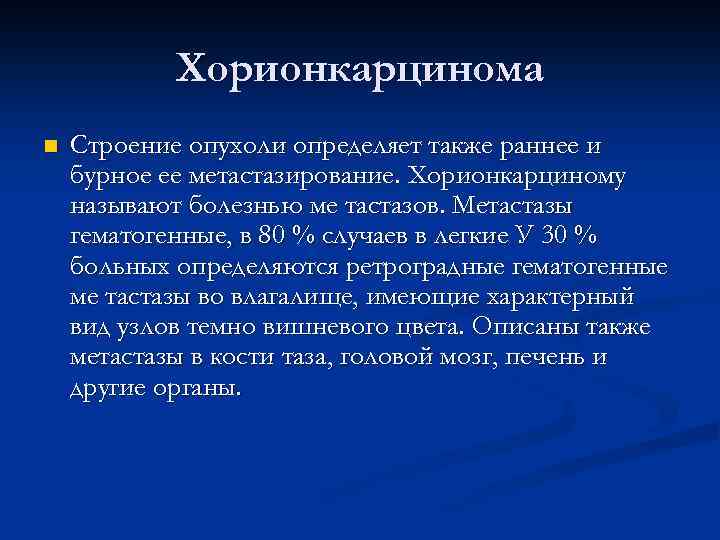 Хорионкарцинома

Строение опухоли определяет также раннее и бурное ее метастазирование. Хорионкарциному называют болезнью ме тастазов. Метастазы гематогенные, в 80 % случаев в легкие У 30 % больных определяются ретроградные гематогенные ме тастазы во влагалище, имеющие характерный вид узлов темно вишневого цвета. Описаны также метастазы в кости таза, головой мозг, печень и другие органы.